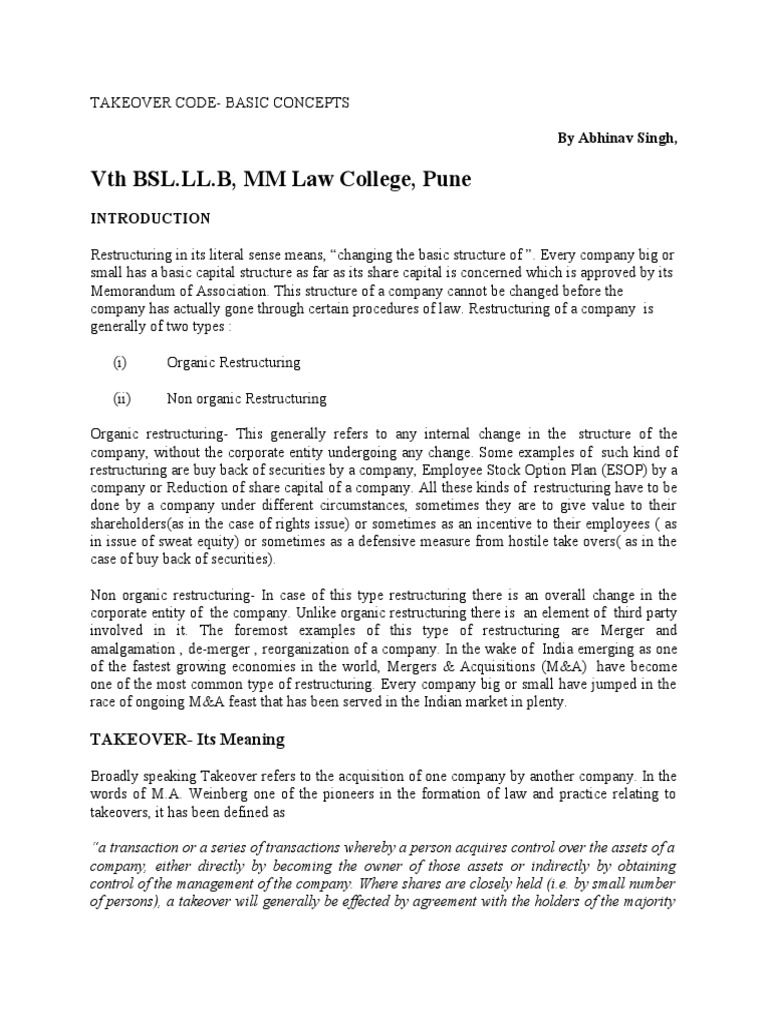 TAKEOVER CODE- BASIC CONCEPTS

By Abhinav Singh,

Vth BSL.LL.B, MM Law College, Pune

INTRODUCTION

Restructuring in its literal sense means, “changing the basic structure of ”. Every company big or small has a basic capital structure as far as its share capital is concerned which is approved by its Memorandum of Association. This structure of a company cannot be changed before the company has actually gone through certain procedures of law. Restructuring of a company is generally of two types :

(i) Organic Restructuring

(ii) Non organic Restructuring

Organic restructuring- This generally refers to any internal change in the structure of the company, without the corporate entity undergoing any change. Some examples of such kind of restructuring are buy back of securities by a company, Employee Stock Option Plan (ESOP) by a company or Reduction of share capital of a company. All these kinds of restructuring have to be done by a company under different circumstances, sometimes they are to give value to their shareholders(as in the case of rights issue) or sometimes as an incentive to their employees ( as in issue of sweat equity) or sometimes as a defensive measure from hostile take overs( as in the case of buy back of securities).

Non organic restructuring- In case of this type restructuring there is an overall change in the corporate entity of the company. Unlike organic restructuring there is an element of third party involved in it. The foremost examples of this type of restructuring are Merger and amalgamation , de-merger , reorganization of a company. In the wake of India emerging as one of the fastest growing economies in the world, Mergers & Acquisitions (M&A) have become one of the most common type of restructuring. Every company big or small have jumped in the race of ongoing M&A feast that has been served in the Indian market in plenty.

TAKEOVER- Its Meaning

Broadly speaking Takeover refers to the acquisition of one company by another company. In the words of M.A. Weinberg one of the pioneers in the formation of law and practice relating to takeovers, it has been defined as

“a transaction or a series of transactions whereby a person acquires control over the assets of a company, either directly by becoming the owner of those assets or indirectly by obtaining control of the management of the company. Where shares are closely held (i.e. by small number of persons), a takeover will generally be effected by agreement with the holders of the majority